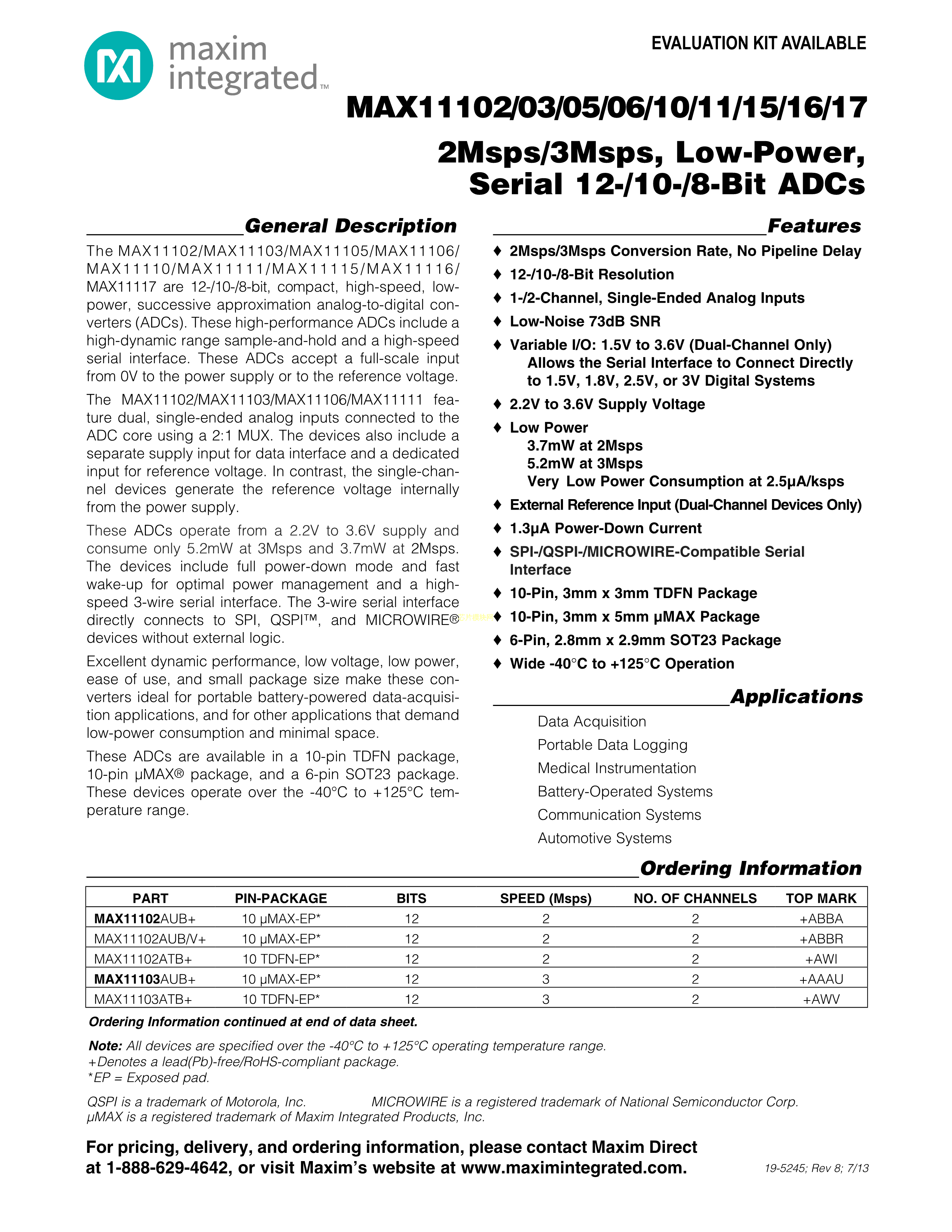 maxim integrated™

EVALUATION KIT AVAILABLE

MAX11102/03/05/06/10/11/15/16/17

2Msps/3Msps, Low-Power, Serial 12-/10-/8-Bit ADCs

General Description

The MAX11102/MAX11103/MAX11105/MAX11106/MAX11110/MAX11111/MAX11115/MAX11116/MAX11117 are 12-/10-/8-bit, compact, high-speed, low-power, successive approximation analog-to-digital converters (ADCs). These high-performance ADCs include a high-dynamic range sample-and-hold and a high-speed serial interface. These ADCs accept a full-scale input from 0V to the power supply or to the reference voltage.

The MAX11102/MAX11103/MAX11106/MAX11111 feature dual, single-ended analog inputs connected to the ADC core using a 2:1 MUX. The devices also include a separate supply input for data interface and a dedicated input for reference voltage. In contrast, the single-channel devices generate the reference voltage internally from the power supply.

These ADCs operate from a 2.2V to 3.6V supply and consume only 5.2mW at 3Msps and 3.7mW at 2Msps. The devices include full power-down mode and fast wake-up for optimal power management and a high-speed 3-wire serial interface. The 3-wire serial interface directly connects to SPI, QSPI™, and MICROWIRE® devices without external logic.

Excellent dynamic performance, low voltage, low power, ease of use, and small package size make these converters ideal for portable battery-powered data-acquisition applications, and for other applications that demand low-power consumption and minimal space.

These ADCs are available in a 10-pin TDFN package, 10-pin µMAX® package, and a 6-pin SOT23 package. These devices operate over the -40°C to +125°C temperature range.

Features

♦ 2Msps/3Msps Conversion Rate, No Pipeline Delay
♦ 12-/10-/8-Bit Resolution
♦ 1-/2-Channel, Single-Ended Analog Inputs
♦ Low-Noise 73dB SNR
♦ Variable I/O: 1.5V to 3.6V (Dual-Channel Only)
Allows the Serial Interface to Connect Directly to 1.5V, 1.8V, 2.5V, or 3V Digital Systems
♦ 2.2V to 3.6V Supply Voltage
♦ Low Power
3.7mW at 2Msps
5.2mW at 3Msps
Very Low Power Consumption at 2.5µA/ksps
♦ External Reference Input (Dual-Channel Devices Only)
♦ 1.3µA Power-Down Current
♦ SPI-/QSPI-/MICROWIRE-Compatible Serial Interface
♦ 10-Pin, 3mm x 3mm TDFN Package
♦ 10-Pin, 3mm x 5mm µMAX Package
♦ 6-Pin, 2.8mm x 2.9mm SOT23 Package
♦ Wide -40°C to +125°C Operation

Applications

Data Acquisition
Portable Data Logging
Medical Instrumentation
Battery-Operated Systems
Communication Systems
Automotive Systems

Ordering Information

| PART | PIN-PACKAGE | BITS | SPEED (Msps) | NO. OF CHANNELS | TOP MARK |
|---|---|---|---|---|---|
| MAX11102AUB+ | 10 µMAX-EP* | 12 | 2 | 2 | +ABBA |
| MAX11102AUB/V+ | 10 µMAX-EP* | 12 | 2 | 2 | +ABBR |
| MAX11102ATB+ | 10 TDFN-EP* | 12 | 2 | 2 | +AWI |
| MAX11103AUB+ | 10 µMAX-EP* | 12 | 3 | 2 | +AAAU |
| MAX11103ATB+ | 10 TDFN-EP* | 12 | 3 | 2 | +AWV |

Ordering Information continued at end of data sheet.

Note: All devices are specified over the -40°C to +125°C operating temperature range.
+Denotes a lead(Pb)-free/RoHS-compliant package.
*EP = Exposed pad.

QSPI is a trademark of Motorola, Inc. MICROWIRE is a registered trademark of National Semiconductor Corp.
µMAX is a registered trademark of Maxim Integrated Products, Inc.

For pricing, delivery, and ordering information, please contact Maxim Direct at 1-888-629-4642, or visit Maxim's website at www.maximintegrated.com.

19-5245; Rev 8; 7/13